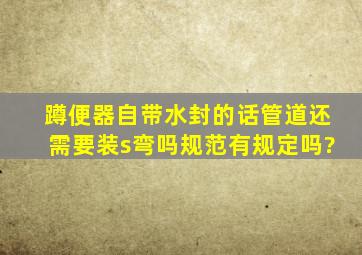 蹲便器自带水封的话管道还需要装s弯吗规范有规定吗?